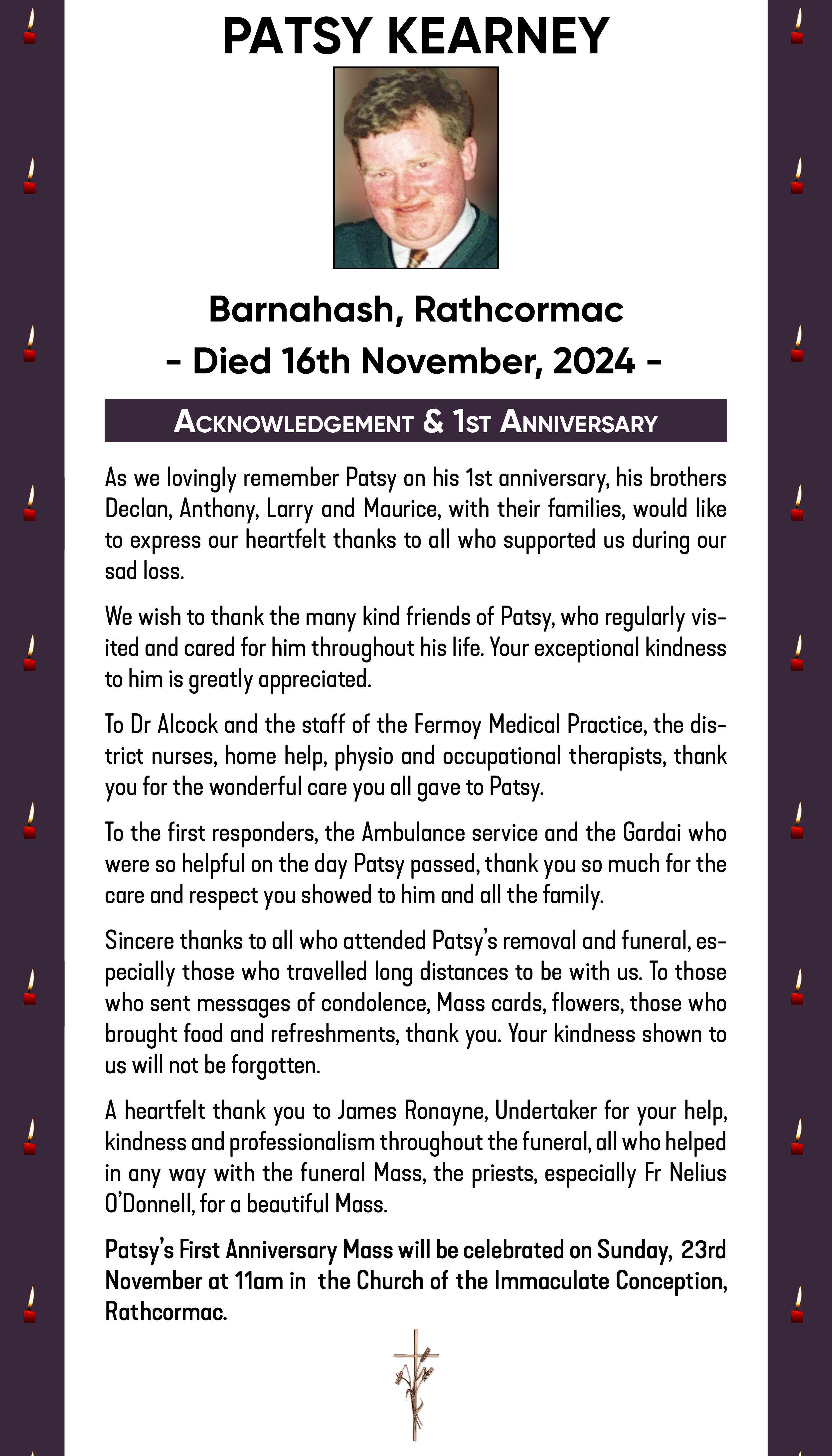 PATSY KEARNEY

Barnahash, Rathcormac
- Died 16th November, 2024 -

ACKNOWLEDGEMENT & 1ST ANNIVERSARY

As we lovingly remember Patsy on his 1st anniversary, his brothers Declan, Anthony, Larry and Maurice, with their families, would like to express our heartfelt thanks to all who supported us during our sad loss.

We wish to thank the many kind friends of Patsy, who regularly visited and cared for him throughout his life. Your exceptional kindness to him is greatly appreciated.

To Dr Alcock and the staff of the Fermoy Medical Practice, the district nurses, home help, physio and occupational therapists, thank you for the wonderful care you all gave to Patsy.

To the first responders, the Ambulance service and the Gardai who were so helpful on the day Patsy passed, thank you so much for the care and respect you showed to him and all the family.

Sincere thanks to all who attended Patsy's removal and funeral, especially those who travelled long distances to be with us. To those who sent messages of condolence, Mass cards, flowers, those who brought food and refreshments, thank you. Your kindness shown to us will not be forgotten.

A heartfelt thank you to James Ronayne, Undertaker for your help, kindness and professionalism throughout the funeral, all who helped in any way with the funeral Mass, the priests, especially Fr Nelius O'Donnell, for a beautiful Mass.

Patsy's First Anniversary Mass will be celebrated on Sunday, 23rd November at 11am in the Church of the Immaculate Conception, Rathcormac.